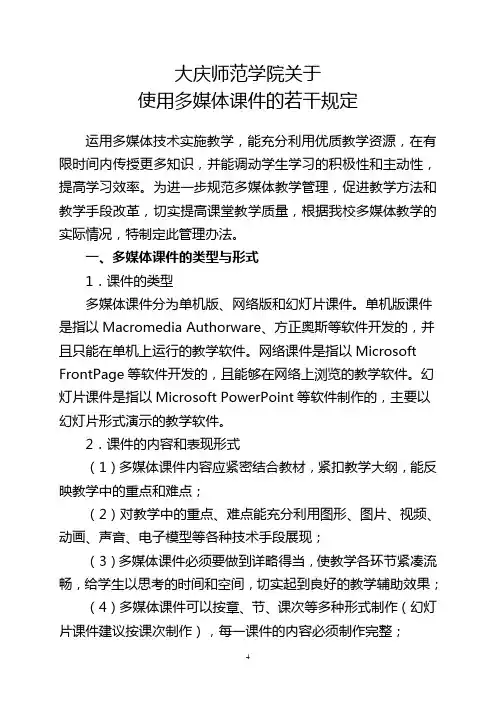 大庆师范学院关于
使用多媒体课件的若干规定

运用多媒体技术实施教学，能充分利用优质教学资源，在有限时间内传授更多知识，并能调动学生学习的积极性和主动性，提高学习效率。为进一步规范多媒体教学管理，促进教学方法和教学手段改革，切实提高课堂教学质量，根据我校多媒体教学的实际情况，特制定此管理办法。

一、多媒体课件的类型与形式

1．课件的类型

多媒体课件分为单机版、网络版和幻灯片课件。单机版课件是指以 Macromedia Authorware、方正奥斯等软件开发的，并且只能在单机上运行的教学软件。网络课件是指以 Microsoft FrontPage 等软件开发的，且能够在网络上浏览的教学软件。幻灯片课件是指以 Microsoft PowerPoint 等软件制作的，主要以幻灯片形式演示的教学软件。

2．课件的内容和表现形式

（1）多媒体课件内容应紧密结合教材，紧扣教学大纲，能反映教学中的重点和难点；

（2）对教学中的重点、难点能充分利用图形、图片、视频、动画、声音、电子模型等各种技术手段展现；

（3）多媒体课件必须要做到详略得当，使教学各环节紧凑流畅，给学生以思考的时间和空间，切实起到良好的教学辅助效果；

（4）多媒体课件可以按章、节、课次等多种形式制作（幻灯片课件建议按课次制作），每一课件的内容必须制作完整；

4